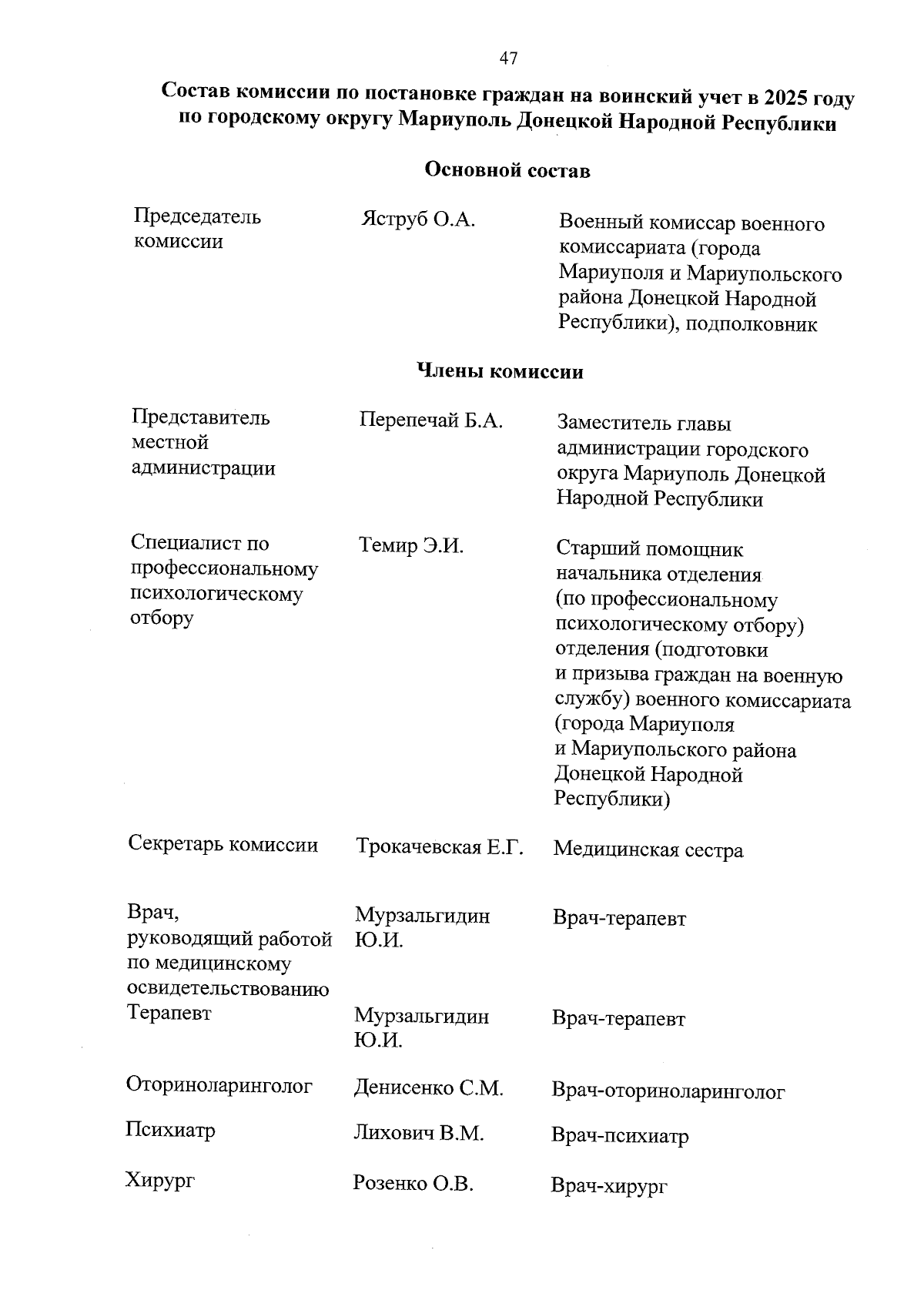 47

Состав комиссии по постановке граждан на воинский учет в 2025 году по городскому округу Мариуполь Донецкой Народной Республики

Основной состав

| | | |
|---|---|---|
| Председатель комиссии | Яструб О.А. | Военный комиссар военного комиссариата (города Мариуполя и Мариупольского района Донецкой Народной Республики), подполковник |

Члены комиссии

| | | |
|---|---|---|
| Представитель местной администрации | Перепечай Б.А. | Заместитель главы администрации городского округа Мариуполь Донецкой Народной Республики |
| Специалист по профессиональному психологическому отбору | Темир Э.И. | Старший помощник начальника отделения (по профессиональному психологическому отбору) отделения (подготовки и призыва граждан на военную службу) военного комиссариата (города Мариуполя и Мариупольского района Донецкой Народной Республики) |
| Секретарь комиссии | Трокачевская Е.Г. | Медицинская сестра |
| Врач, руководящий работой по медицинскому освидетельствованию | Мурзальгидин Ю.И. | Врач-терапевт |
| Терапевт | Мурзальгидин Ю.И. | Врач-терапевт |
| Оториноларинголог | Денисенко С.М. | Врач-оториноларинголог |
| Психиатр | Лихович В.М. | Врач-психиатр |
| Хирург | Розенко О.В. | Врач-хирург |